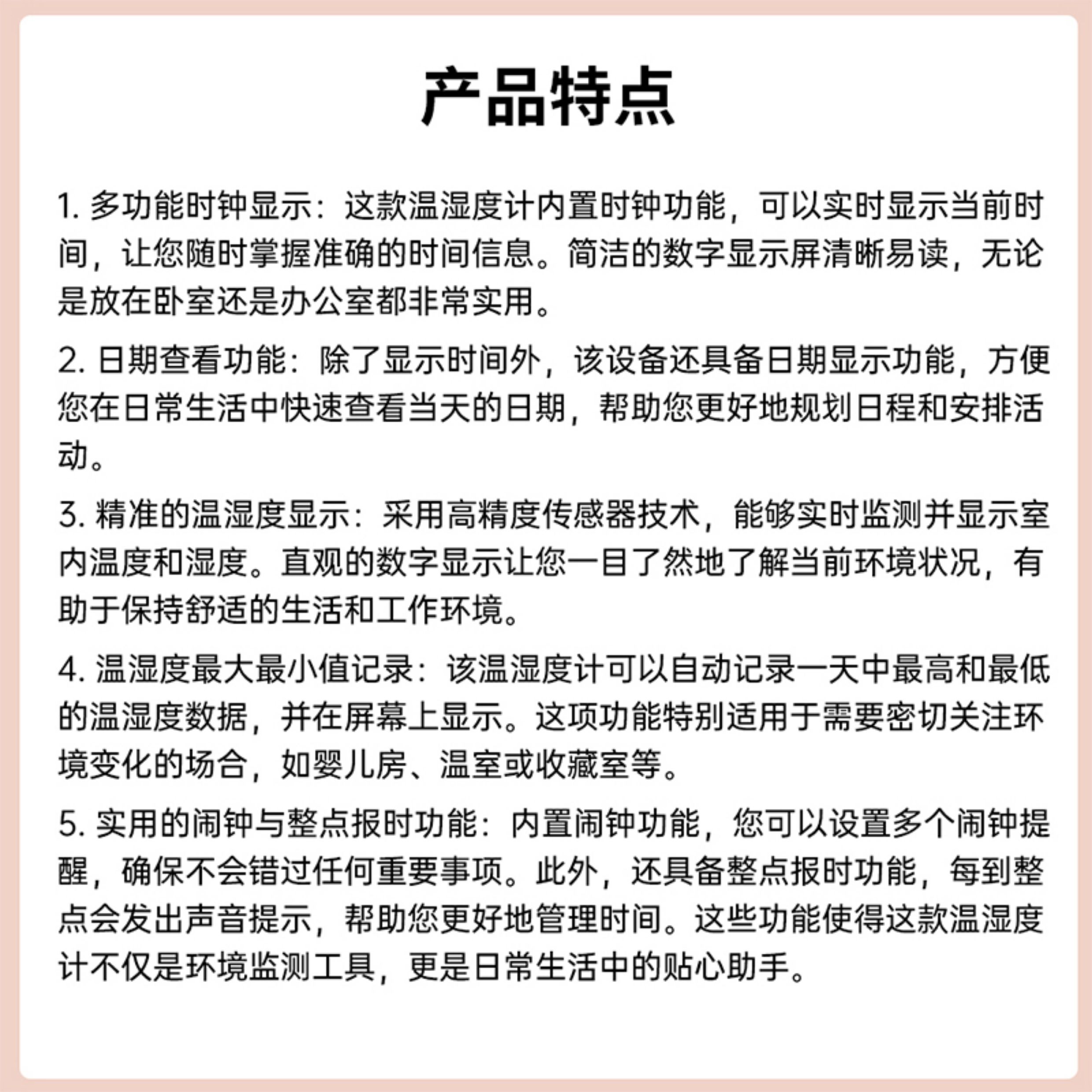 产品特点

1. 多功能时钟显示：这款温湿度计内置时钟功能，可以实时显示当前时间，让您随时掌握准确的时间信息。简洁的数字显示屏清晰易读，无论是放在卧室还是办公室都非常实用。

2. 日期查看功能：除了显示时间外，该设备还具备日期显示功能，方便您在日常生活中快速查看当天的日期，帮助您更好地规划日程和安排活动。

3. 精准的温湿度显示：采用高精度传感器技术，能够实时监测并显示室内温度和湿度。直观的数字显示让您一目了然地了解当前环境状况，有助于保持舒适的生活和工作环境。

4. 温湿度最大最小值记录：该温湿度计可以自动记录一天中最高和最低的温湿度数据，并在屏幕上显示。这项功能特别适用于需要密切关注环境变化的场合，如婴儿房、温室或收藏室等。

5. 实用的闹钟与整点报时功能：内置闹钟功能，您可以设置多个闹钟提醒，确保不会错过任何重要事项。此外，还具备整点报时功能，每到整点会发出声音提示，帮助您更好地管理时间。这些功能使得这款温湿度计不仅是环境监测工具，更是日常生活中的贴心助手。